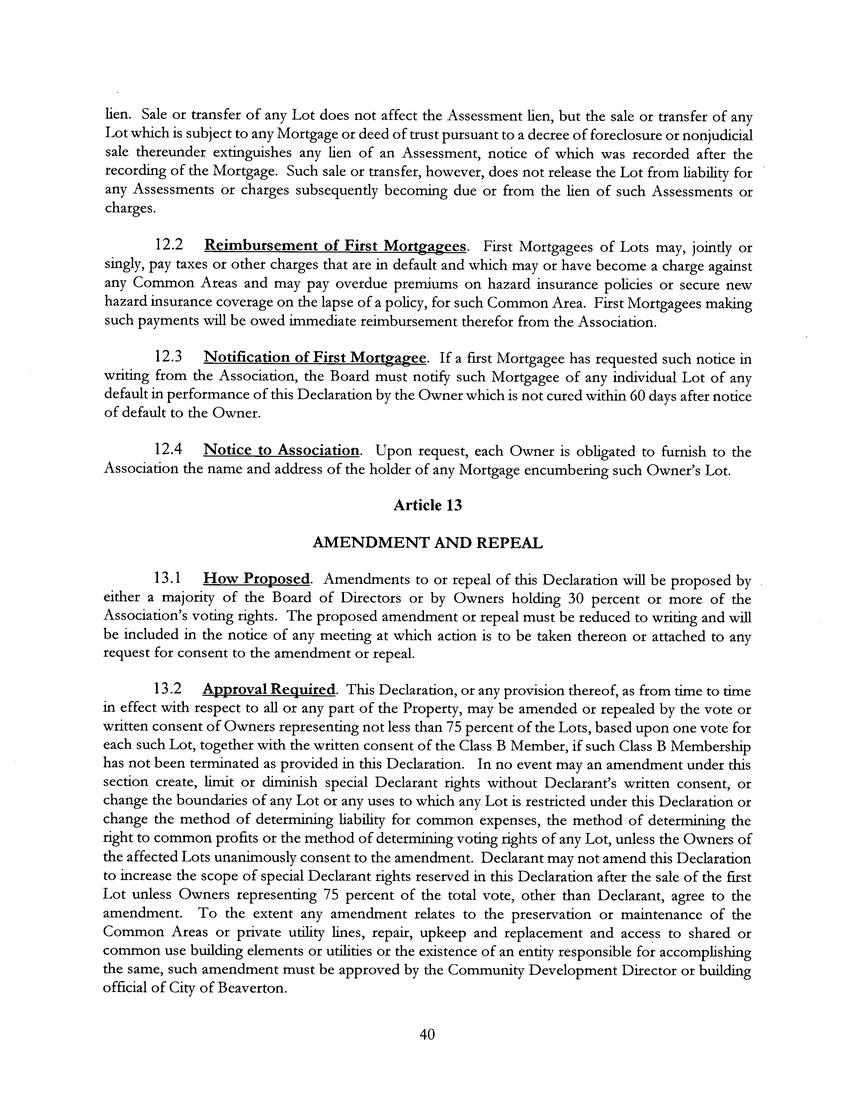 lien. Sale or transfer of any Lot does not affect the Assessment lien, but the sale or transfer of any Lot which is subject to any Mortgage or deed of trust pursuant to a decree of foreclosure or nonjudicial sale thereunder extinguishes any lien of an Assessment, notice of which was recorded after the recording of the Mortgage. Such sale or transfer, however, does not release the Lot from liability for any Assessments or charges subsequently becoming due or from the lien of such Assessments or charges.

12.2 Reimbursement of First Mortgagees. First Mortgagees of Lots may, jointly or singly, pay taxes or other charges that are in default and which may or have become a charge against any Common Areas and may pay overdue premiums on hazard insurance policies or secure new hazard insurance coverage on the lapse of a policy, for such Common Area. First Mortgagees making such payments will be owed immediate reimbursement therefor from the Association.

12.3 Notification of First Mortgagee. If a first Mortgagee has requested such notice in writing from the Association, the Board must notify such Mortgagee of any individual Lot of any default in performance of this Declaration by the Owner which is not cured within 60 days after notice of default to the Owner.

12.4 Notice to Association. Upon request, each Owner is obligated to furnish to the Association the name and address of the holder of any Mortgage encumbering such Owner's Lot.

Article 13

AMENDMENT AND REPEAL

13.1 How Proposed. Amendments to or repeal of this Declaration will be proposed by either a majority of the Board of Directors or by Owners holding 30 percent or more of the Association's voting rights. The proposed amendment or repeal must be reduced to writing and will be included in the notice of any meeting at which action is to be taken thereon or attached to any request for consent to the amendment or repeal.

13.2 Approval Required. This Declaration, or any provision thereof, as from time to time in effect with respect to all or any part of the Property, may be amended or repealed by the vote or written consent of Owners representing not less than 75 percent of the Lots, based upon one vote for each such Lot, together with the written consent of the Class B Member, if such Class B Membership has not been terminated as provided in this Declaration. In no event may an amendment under this section create, limit or diminish special Declarant rights without Declarant's written consent, or change the boundaries of any Lot or any uses to which any Lot is restricted under this Declaration or change the method of determining liability for common expenses, the method of determining the right to common profits or the method of determining voting rights of any Lot, unless the Owners of the affected Lots unanimously consent to the amendment. Declarant may not amend this Declaration to increase the scope of special Declarant rights reserved in this Declaration after the sale of the first Lot unless Owners representing 75 percent of the total vote, other than Declarant, agree to the amendment. To the extent any amendment relates to the preservation or maintenance of the Common Areas or private utility lines, repair, upkeep and replacement and access to shared or common use building elements or utilities or the existence of an entity responsible for accomplishing the same, such amendment must be approved by the Community Development Director or building official of City of Beaverton.

40